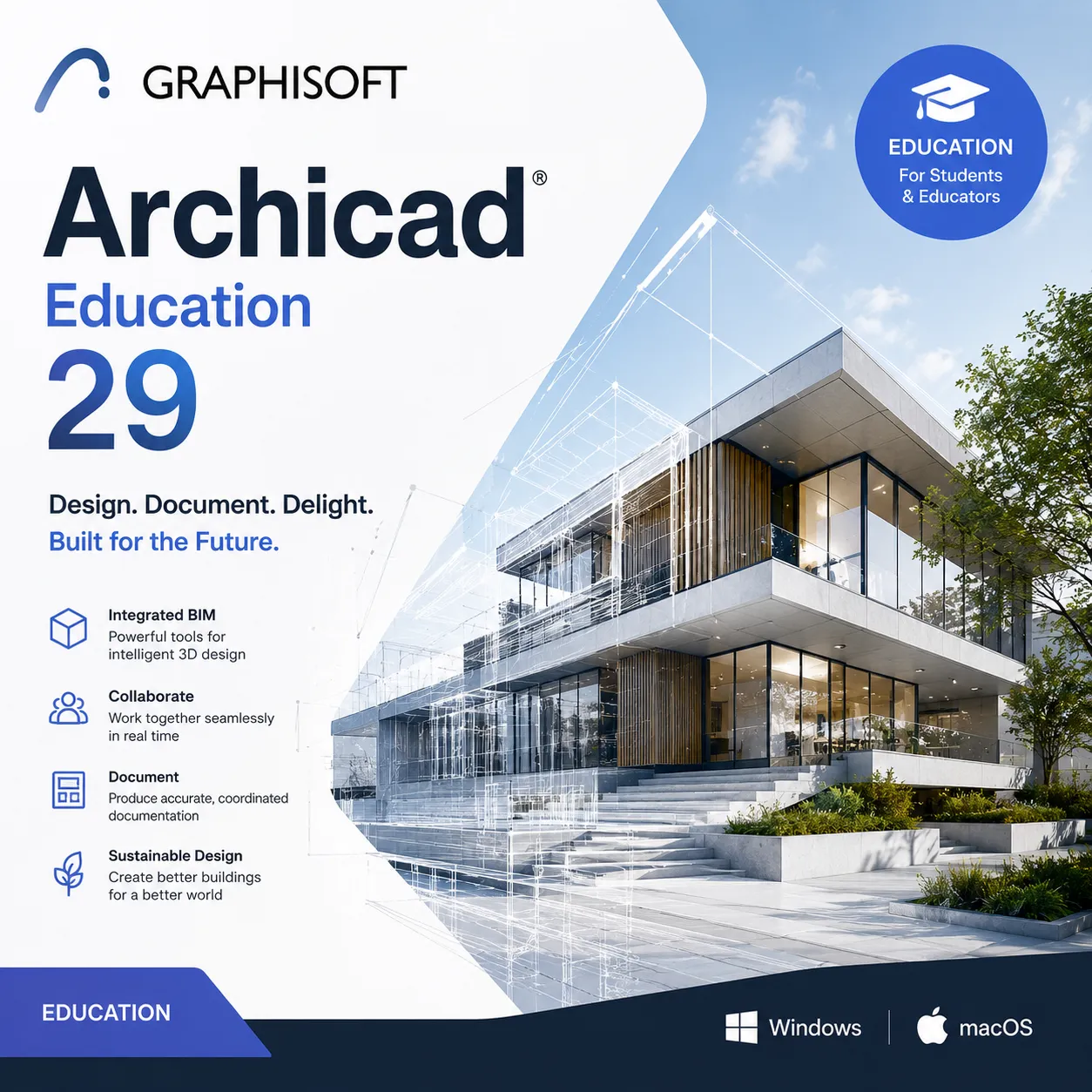 GRAPHISOFT

EDUCATION
For Students & Educators

Archicad®
Education
29

Design. Document. Delight.
Built for the Future.

Integrated BIM
Powerful tools for intelligent 3D design

Collaborate
Work together seamlessly in real time

Document
Produce accurate, coordinated documentation

Sustainable Design
Create better buildings for a better world

EDUCATION

Windows
macOS